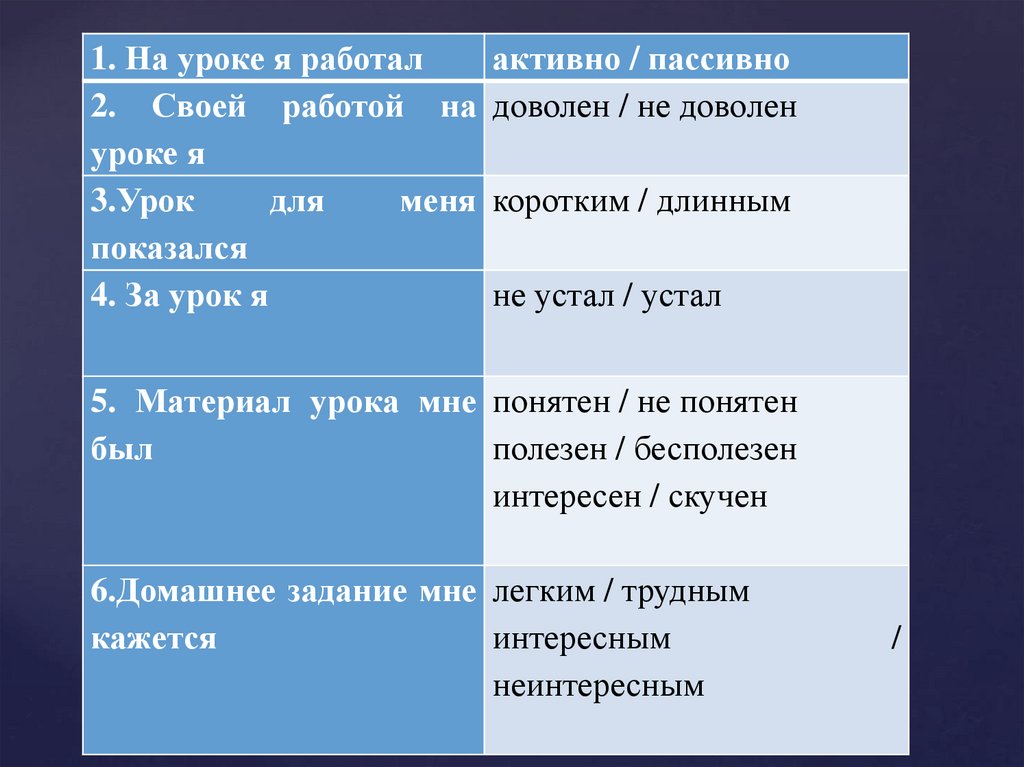 | 1. На уроке я работал | активно / пассивно |
|---|---|
| 2. Своей работой на уроке я | доволен / не доволен |
| 3.Урок для меня показался | коротким / длинным |
| 4. За урок я | не устал / устал |
| 5. Материал урока мне был | понятен / не понятен полезен / бесполезен интересен / скучен |
| 6.Домашнее задание мне кажется | легким / трудным интересным / неинтересным |